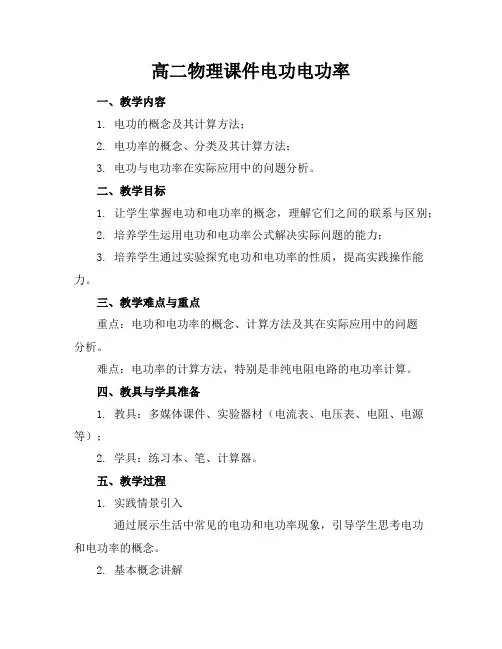 高二物理课件电功电功率

一、教学内容

1. 电功的概念及其计算方法；

2. 电功率的概念、分类及其计算方法；

3. 电功与电功率在实际应用中的问题分析。

二、教学目标

1. 让学生掌握电功和电功率的概念，理解它们之间的联系与区别；

2. 培养学生运用电功和电功率公式解决实际问题的能力；

3. 培养学生通过实验探究电功和电功率的性质，提高实践操作能力。

三、教学难点与重点

重点：电功和电功率的概念、计算方法及其在实际应用中的问题分析。

难点：电功率的计算方法，特别是非纯电阻电路的电功率计算。

四、教具与学具准备

1. 教具：多媒体课件、实验器材（电流表、电压表、电阻、电源等）；

2. 学具：练习本、笔、计算器。

五、教学过程

1. 实践情景引入

通过展示生活中常见的电功和电功率现象，引导学生思考电功和电功率的概念。

2. 基本概念讲解